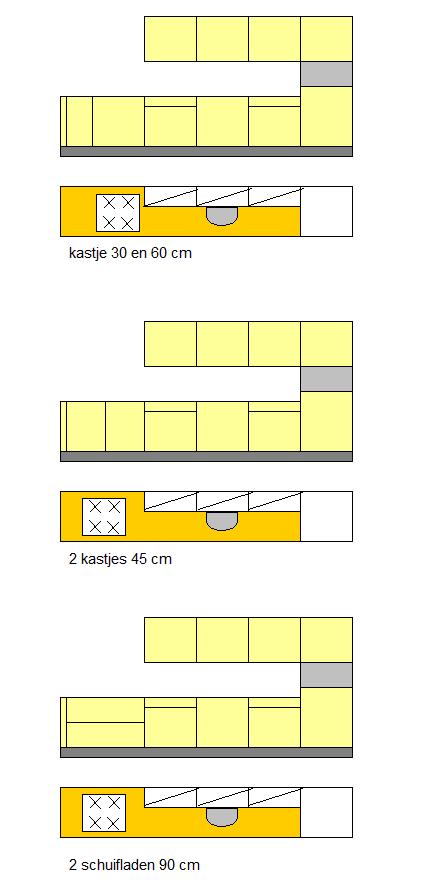 kastje 30 en 60 cm

2 kastjes 45 cm

2 schuifladen 90 cm